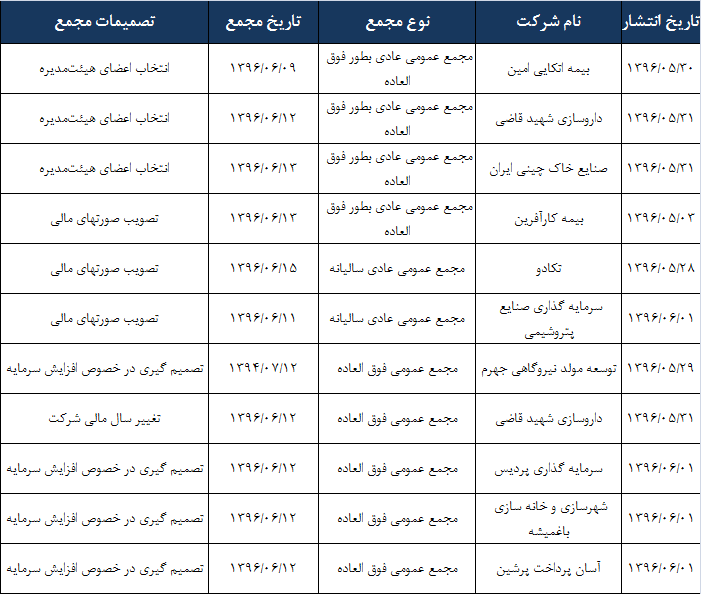 | تاریخ انتشار | نام شرکت | نوع مجمع | تاریخ مجمع | تصمیمات مجمع |
|---|---|---|---|---|
| ۱۳۹۶/۰۵/۳۰ | بیمه اتکایی امین | مجمع عمومی عادی بطور فوق العاده | ۱۳۹۶/۰۶/۰۹ | انتخاب اعضای هیئت‌مدیره |
| ۱۳۹۶/۰۵/۳۱ | داروسازی شهید قاضی | مجمع عمومی عادی بطور فوق العاده | ۱۳۹۶/۰۶/۱۲ | انتخاب اعضای هیئت‌مدیره |
| ۱۳۹۶/۰۵/۳۱ | صنایع خاک چینی ایران | مجمع عمومی عادی بطور فوق العاده | ۱۳۹۶/۰۶/۱۳ | انتخاب اعضای هیئت‌مدیره |
| ۱۳۹۶/۰۵/۰۳ | بیمه کارآفرین | مجمع عمومی عادی بطور فوق العاده | ۱۳۹۶/۰۶/۱۳ | تصویب صورتهای مالی |
| ۱۳۹۶/۰۵/۲۸ | تکادو | مجمع عمومی عادی سالیانه | ۱۳۹۶/۰۶/۱۵ | تصویب صورتهای مالی |
| ۱۳۹۶/۰۶/۰۱ | سرمایه گذاری صنایع پتروشیمی | مجمع عمومی عادی سالیانه | ۱۳۹۶/۰۶/۱۱ | تصویب صورتهای مالی |
| ۱۳۹۶/۰۵/۲۹ | توسعه مولد نیروگاهی جهرم | مجمع عمومی فوق العاده | ۱۳۹۴/۰۷/۱۲ | تصمیم گیری در خصوص افزایش سرمایه |
| ۱۳۹۶/۰۵/۳۱ | داروسازی شهید قاضی | مجمع عمومی فوق العاده | ۱۳۹۶/۰۶/۱۲ | تغییر سال مالی شرکت |
| ۱۳۹۶/۰۶/۰۱ | سرمایه گذاری پردیس | مجمع عمومی فوق العاده | ۱۳۹۶/۰۶/۱۲ | تصمیم گیری در خصوص افزایش سرمایه |
| ۱۳۹۶/۰۶/۰۱ | شهرسازی و خانه سازی باغمیشه | مجمع عمومی فوق العاده | ۱۳۹۶/۰۶/۱۲ | تصمیم گیری در خصوص افزایش سرمایه |
| ۱۳۹۶/۰۶/۰۱ | آسان پرداخت پرشین | مجمع عمومی فوق العاده | ۱۳۹۶/۰۶/۱۲ | تصمیم گیری در خصوص افزایش سرمایه |